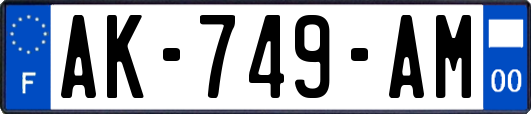 F
AK-749-AM
00